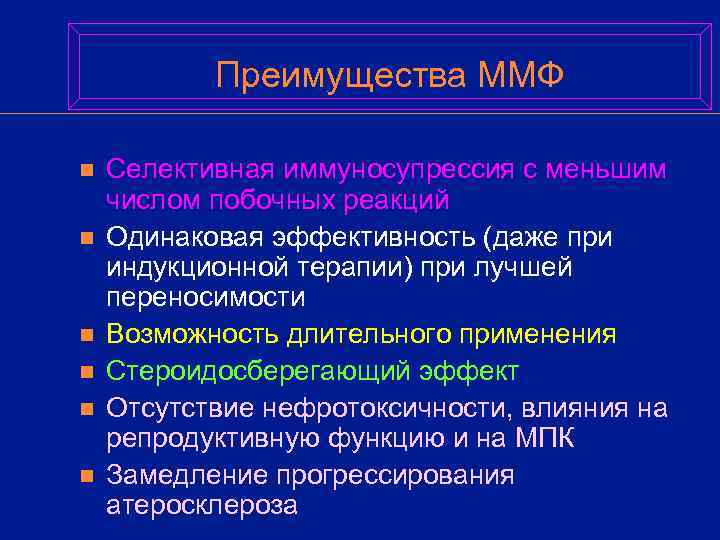 Преимущества ММФ

- Селективная иммуносупрессия с меньшим числом побочных реакций
- Одинаковая эффективность (даже при индукционной терапии) при лучшей переносимости
- Возможность длительного применения
- Стероидосберегающий эффект
- Отсутствие нефротоксичности, влияния на репродуктивную функцию и на МПК
- Замедление прогрессирования атеросклероза